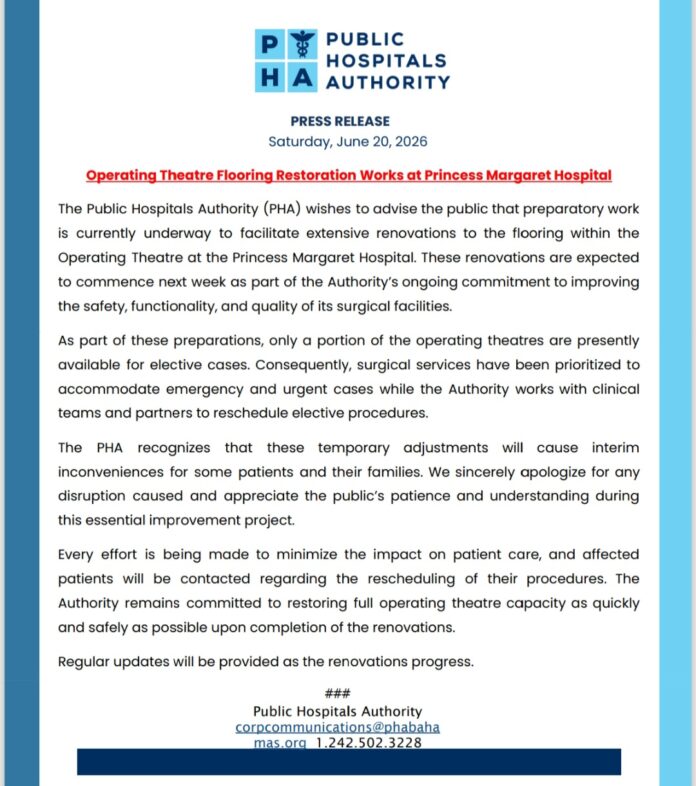 P H A PUBLIC HOSPITALS AUTHORITY

PRESS RELEASE
Saturday, June 20, 2026

Operating Theatre Flooring Restoration Works at Princess Margaret Hospital

The Public Hospitals Authority (PHA) wishes to advise the public that preparatory work is currently underway to facilitate extensive renovations to the flooring within the Operating Theatre at the Princess Margaret Hospital. These renovations are expected to commence next week as part of the Authority's ongoing commitment to improving the safety, functionality, and quality of its surgical facilities.

As part of these preparations, only a portion of the operating theatres are presently available for elective cases. Consequently, surgical services have been prioritized to accommodate emergency and urgent cases while the Authority works with clinical teams and partners to reschedule elective procedures.

The PHA recognizes that these temporary adjustments will cause interim inconveniences for some patients and their families. We sincerely apologize for any disruption caused and appreciate the public's patience and understanding during this essential improvement project.

Every effort is being made to minimize the impact on patient care, and affected patients will be contacted regarding the rescheduling of their procedures. The Authority remains committed to restoring full operating theatre capacity as quickly and safely as possible upon completion of the renovations.

Regular updates will be provided as the renovations progress.

###
Public Hospitals Authority
corpcommunications@phabahamas.org 1.242.502.3228